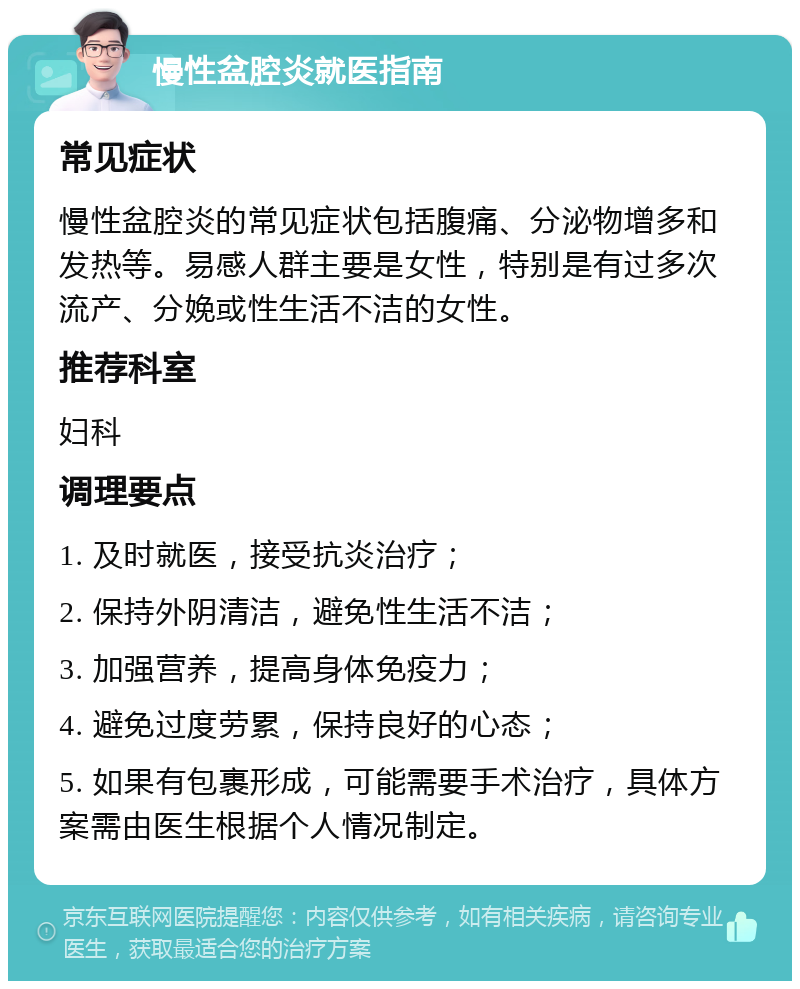 慢性盆腔炎就医指南

常见症状

慢性盆腔炎的常见症状包括腹痛、分泌物增多和发热等。易感人群主要是女性，特别是有过多次流产、分娩或性生活不洁的女性。

推荐科室

妇科

调理要点

1. 及时就医，接受抗炎治疗；

2. 保持外阴清洁，避免性生活不洁；

3. 加强营养，提高身体免疫力；

4. 避免过度劳累，保持良好的心态；

5. 如果有包裹形成，可能需要手术治疗，具体方案需由医生根据个人情况制定。

京东互联网医院提醒您：内容仅供参考，如有相关疾病，请咨询专业医生，获取最适合您的治疗方案